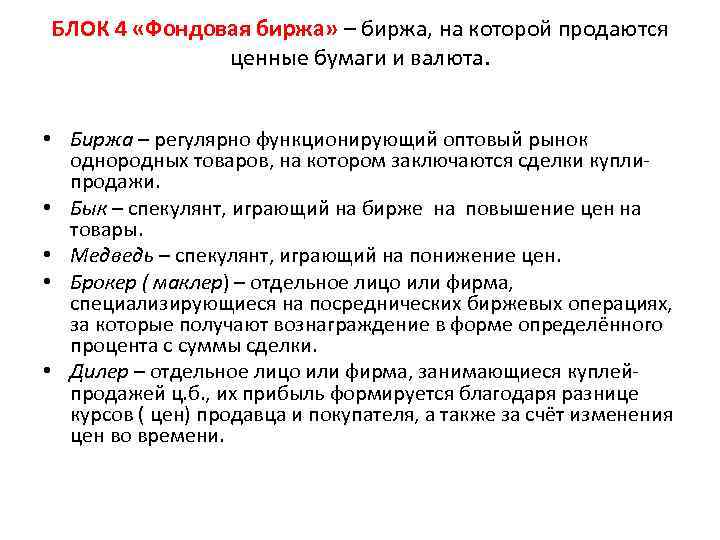 БЛОК 4 «Фондовая биржа» – биржа, на которой продаются ценные бумаги и валюта.

• Биржа – регулярно функционирующий оптовый рынок однородных товаров, на котором заключаются сделки купли-продажи.
• Бык – спекулянт, играющий на бирже на повышение цен на товары.
• Медведь – спекулянт, играющий на понижение цен.
• Брокер ( маклер) – отдельное лицо или фирма, специализирующиеся на посреднических биржевых операциях, за которые получают вознаграждение в форме определённого процента с суммы сделки.
• Дилер – отдельное лицо или фирма, занимающиеся куплей-продажей ц.б., их прибыль формируется благодаря разнице курсов ( цен) продавца и покупателя, а также за счёт изменения цен во времени.